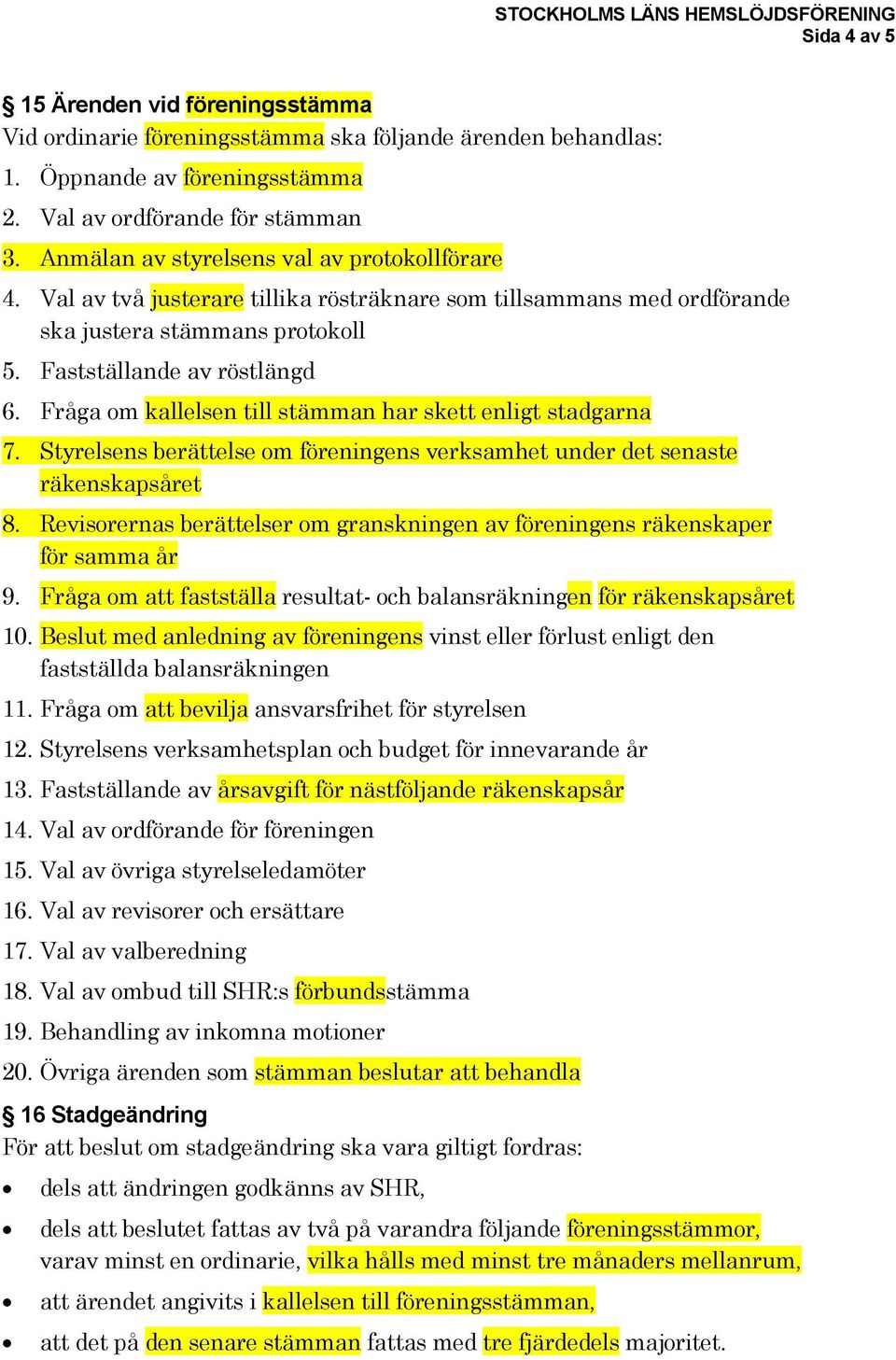 STOCKHOLMS LÄNS HEMSLÖJDSFÖRENING
Sida 4 av 5

§ 15 Ärenden vid föreningsstämma
Vid ordinarie föreningsstämma ska följande ärenden behandlas:
1. Öppnande av föreningsstämma
2. Val av ordförande för stämman
3. Anmälan av styrelsens val av protokollförare
4. Val av två justerare tillika rösträknare som tillsammans med ordförande ska justera stämmans protokoll
5. Fastställande av röstlängd
6. Fråga om kallelsen till stämman har skett enligt stadgarna
7. Styrelsens berättelse om föreningens verksamhet under det senaste räkenskapsåret
8. Revisorernas berättelser om granskningen av föreningens räkenskaper för samma år
9. Fråga om att fastställa resultat- och balansräkningen för räkenskapsåret
10. Beslut med anledning av föreningens vinst eller förlust enligt den fastställda balansräkningen
11. Fråga om att bevilja ansvarsfrihet för styrelsen
12. Styrelsens verksamhetsplan och budget för innevarande år
13. Fastställande av årsavgift för nästföljande räkenskapsår
14. Val av ordförande för föreningen
15. Val av övriga styrelseledamöter
16. Val av revisorer och ersättare
17. Val av valberedning
18. Val av ombud till SHR:s förbundsstämma
19. Behandling av inkomna motioner
20. Övriga ärenden som stämman beslutar att behandla

§ 16 Stadgeändring
För att beslut om stadgeändring ska vara giltigt fordras:
• dels att ändringen godkänns av SHR,
• dels att beslutet fattas av två på varandra följande föreningsstämmor, varav minst en ordinarie, vilka hålls med minst tre månaders mellanrum,
• att ärendet angivits i kallelsen till föreningsstämman,
• att det på den senare stämman fattas med tre fjärdedels majoritet.